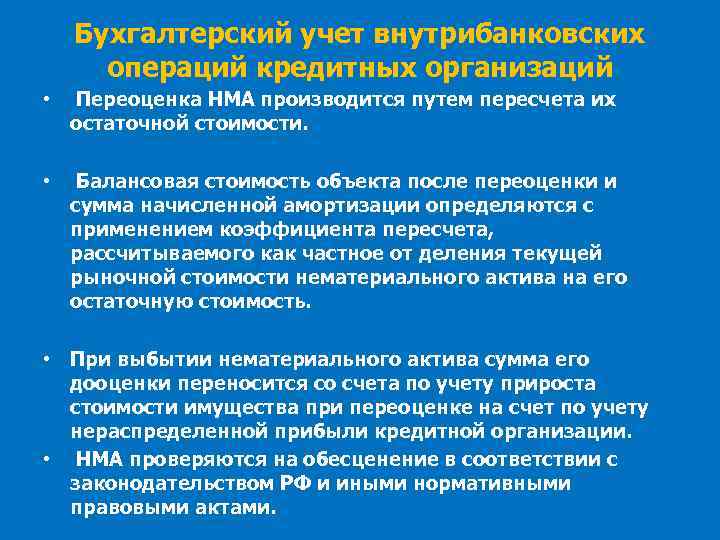 Бухгалтерский учет внутрибанковских операций кредитных организаций

• Переоценка НМА производится путем пересчета их остаточной стоимости.

• Балансовая стоимость объекта после переоценки и сумма начисленной амортизации определяются с применением коэффициента пересчета, рассчитываемого как частное от деления текущей рыночной стоимости нематериального актива на его остаточную стоимость.

• При выбытии нематериального актива сумма его дооценки переносится со счета по учету прироста стоимости имущества при переоценке на счет по учету нераспределенной прибыли кредитной организации.

• НМА проверяются на обесценение в соответствии с законодательством РФ и иными нормативными правовыми актами.